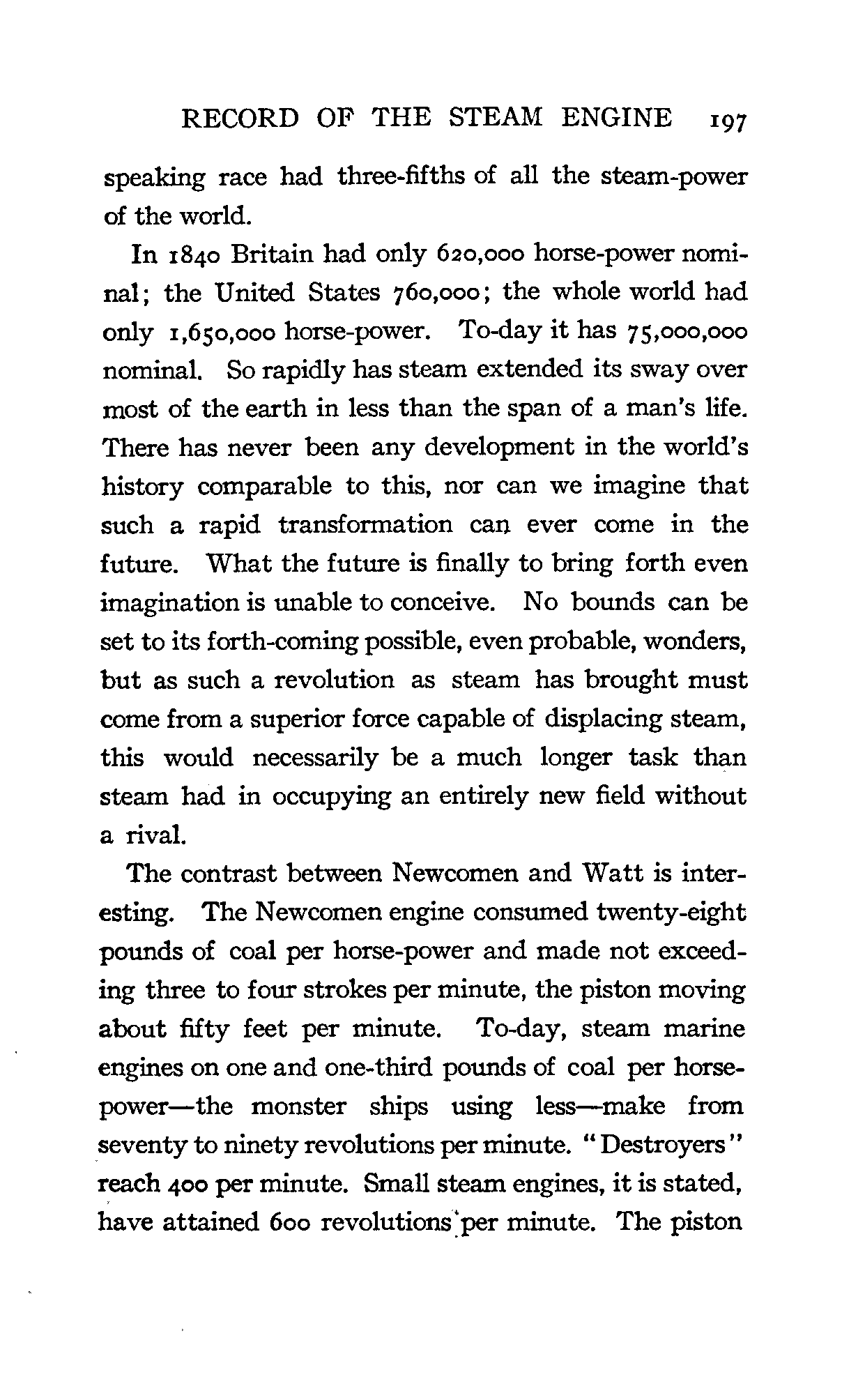 RECORD OF THE STEAM ENGINE 197

speaking race had three-fifths of all the steam-power of the world.

In 1840 Britain had only 620,000 horse-power nominal; the United States 760,000; the whole world had only 1,650,000 horse-power. To-day it has 75,000,000 nominal. So rapidly has steam extended its sway over most of the earth in less than the span of a man's life. There has never been any development in the world's history comparable to this, nor can we imagine that such a rapid transformation can ever come in the future. What the future is finally to bring forth even imagination is unable to conceive. No bounds can be set to its forth-coming possible, even probable, wonders, but as such a revolution as steam has brought must come from a superior force capable of displacing steam, this would necessarily be a much longer task than steam had in occupying an entirely new field without a rival.

The contrast between Newcomen and Watt is interesting. The Newcomen engine consumed twenty-eight pounds of coal per horse-power and made not exceeding three to four strokes per minute, the piston moving about fifty feet per minute. To-day, steam marine engines on one and one-third pounds of coal per horse-power—the monster ships using less—make from seventy to ninety revolutions per minute. "Destroyers" reach 400 per minute. Small steam engines, it is stated, have attained 600 revolutions per minute. The piston